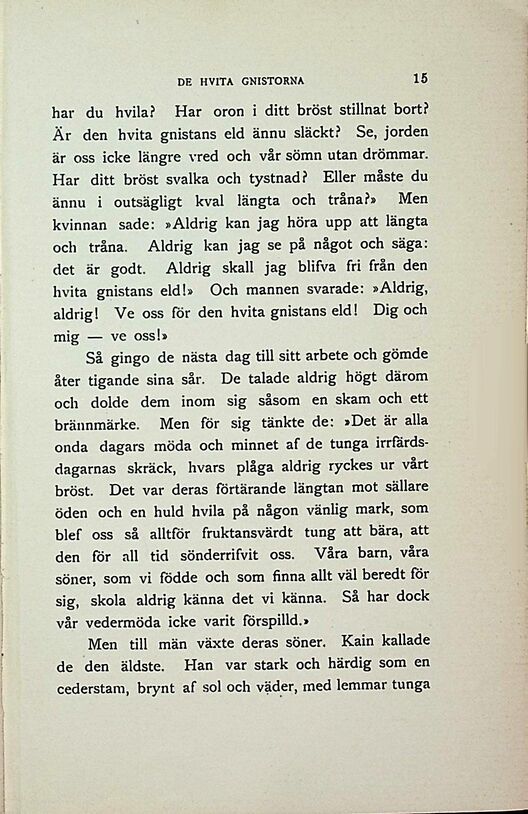 DE HVITA GNISTORNA    15

har du hvila? Har oron i ditt bröst stillnat bort? Är den hvita gnistans eld ännu släckt? Se, jorden är oss icke längre vred och vår sömn utan drömmar. Har ditt bröst svalka och tystnad? Eller måste du ännu i outsägligt kval längta och tråna?» Men kvinnan sade: »Aldrig kan jag höra upp att längta och tråna. Aldrig kan jag se på något och säga: det är godt. Aldrig skall jag blifva fri från den hvita gnistans eld!» Och mannen svarade: »Aldrig, aldrig! Ve oss för den hvita gnistans eld! Dig och mig — ve oss!»

Så gingo de nästa dag till sitt arbete och gömde åter tigande sina sår. De talade aldrig högt därom och dolde dem inom sig såsom en skam och ett brännmärke. Men för sig tänkte de: »Det är alla onda dagars möda och minnet af de tunga irrfärdsdagarnas skräck, hvars plåga aldrig ryckes ur vårt bröst. Det var deras förtärande längtan mot sällare öden och en huld hvila på någon vänlig mark, som blef oss så alltför fruktansvärdt tung att bära, att den för all tid sönderrifvit oss. Våra barn, våra söner, som vi födde och som finna allt väl beredt för sig, skola aldrig känna det vi känna. Så har dock vår vedermöda icke varit förspilld.»

Men till män växte deras söner. Kain kallade de den äldste. Han var stark och härdig som en cederstam, brynt af sol och väder, med lemmar tunga